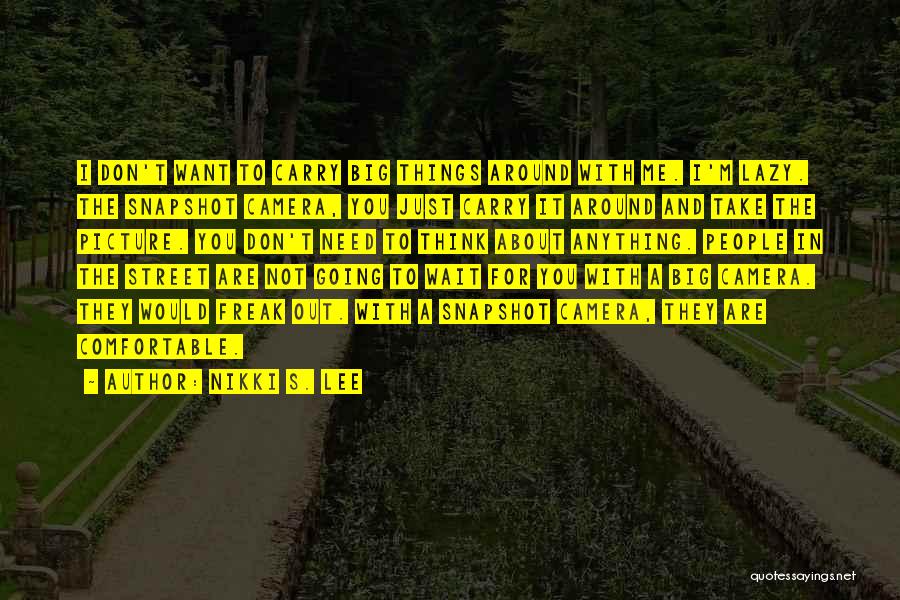 I DON'T WANT TO CARRY BIG THINGS AROUND WITH ME. I'M LAZY. THE SNAPSHOT CAMERA, YOU JUST CARRY IT AROUND AND TAKE THE PICTURE. YOU DON'T NEED TO THINK ABOUT ANYTHING. PEOPLE IN THE STREET ARE NOT GOING TO WAIT FOR YOU WITH A BIG CAMERA. THEY WOULD FREAK OUT. WITH A SNAPSHOT CAMERA, THEY ARE COMFORTABLE.

~ AUTHOR: NIKKI S. LEE

quotessayings.net